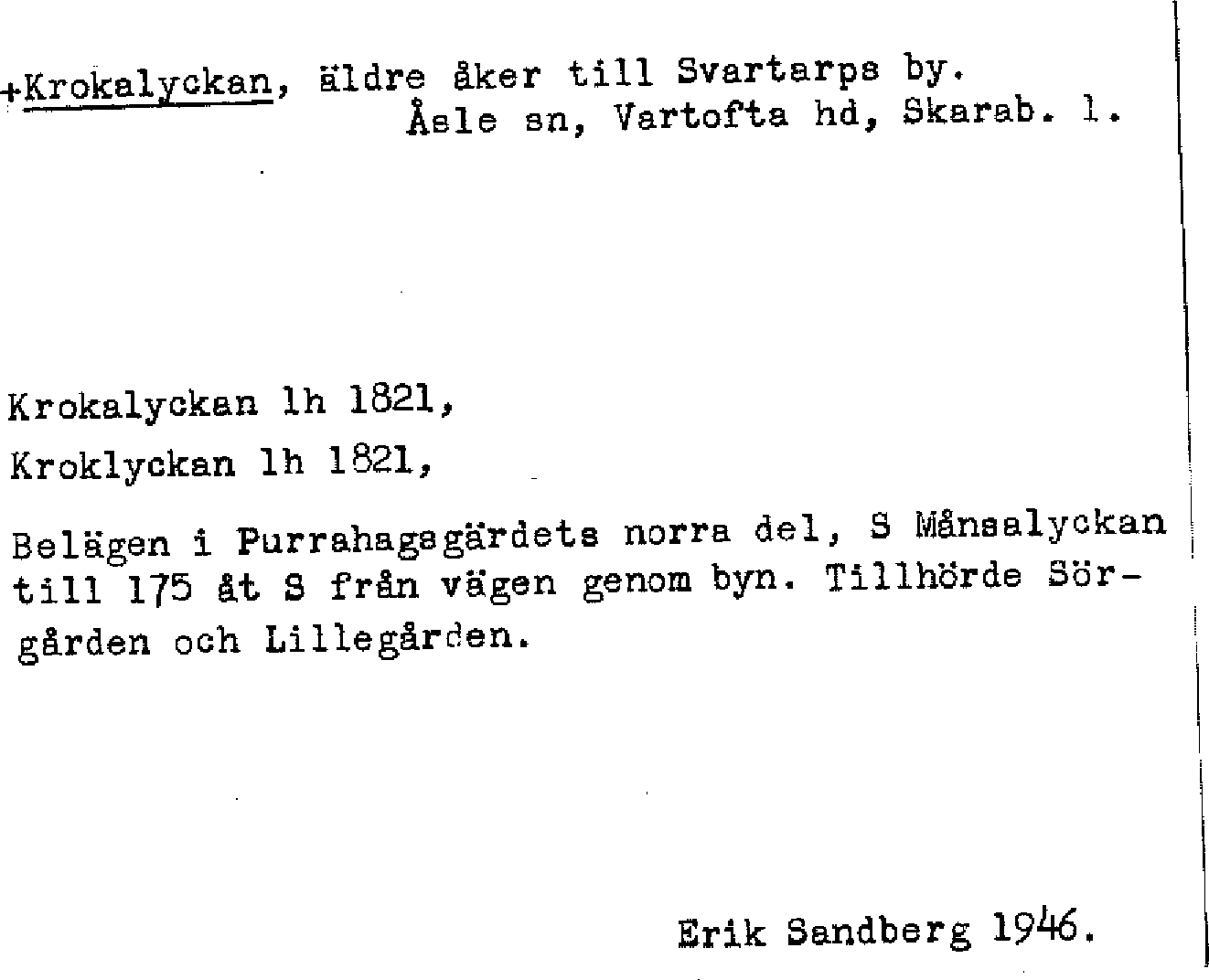 +Krokalyckan, äldre åker till Svartarps by.
Åsle sn, Vartofta hd, Skarab. l.

Krokalyckan lh 1821,
Kroklyckan lh 1821,

Belägen i Purrahagagärdets norra del, S Månsalyckan till 175 åt S från vägen genom byn. Tillhörde Sörgården och Lillegården.

Erik Sandberg 1946.